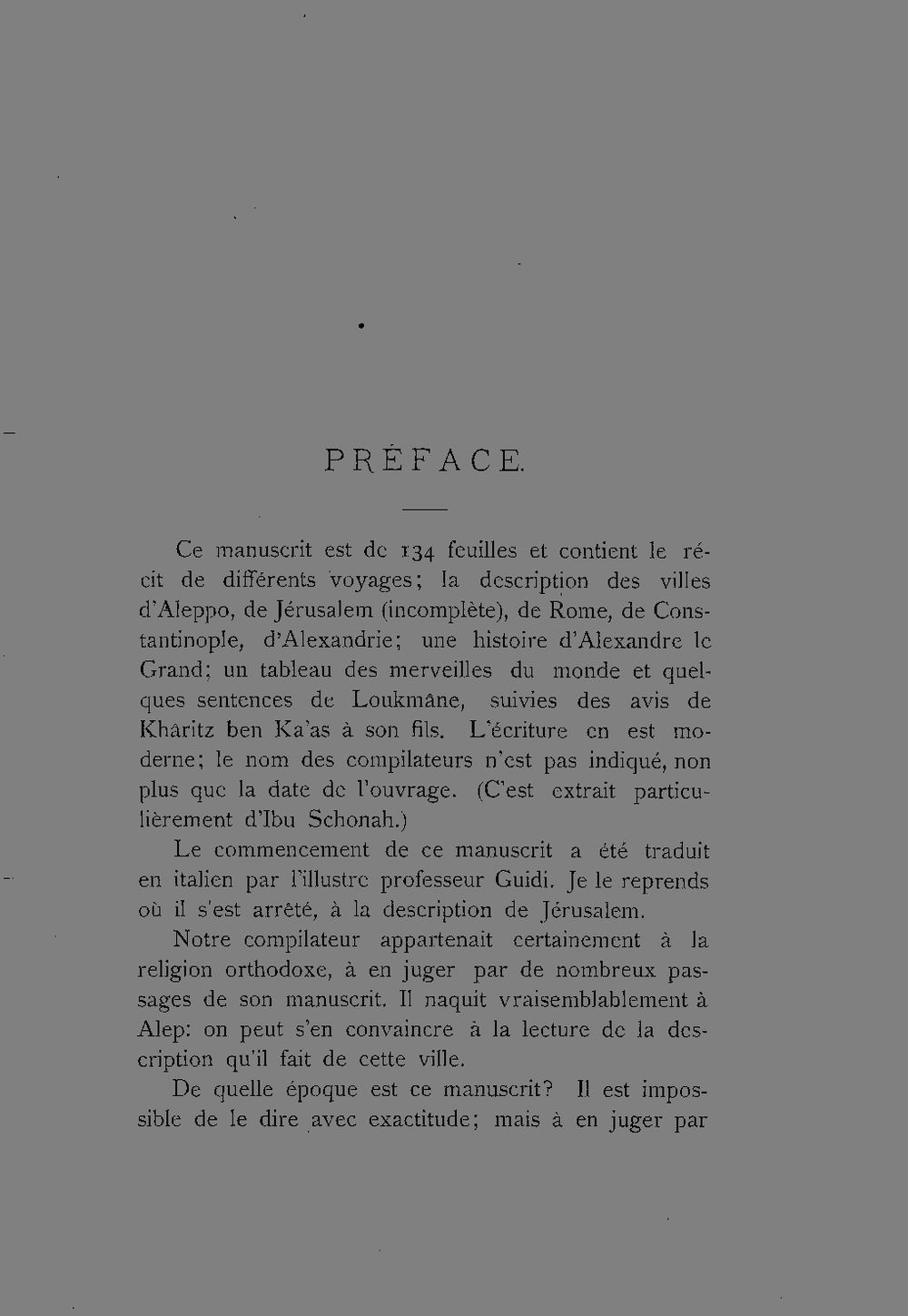 PRÉFACE.

Ce manuscrit est de 134 feuilles et contient le récit de différents voyages; la description des villes d'Aleppo, de Jérusalem (incomplète), de Rome, de Constantinople, d'Alexandrie; une histoire d'Alexandre le Grand; un tableau des merveilles du monde et quelques sentences de Loukmâne, suivies des avis de Khâritz ben Ka'as à son fils. L'écriture en est moderne; le nom des compilateurs n'est pas indiqué, non plus que la date de l'ouvrage. (C'est extrait particulièrement d'Ibu Schonah.)

Le commencement de ce manuscrit a été traduit en italien par l'illustre professeur Guidi. Je le reprends où il s'est arrêté, à la description de Jérusalem.

Notre compilateur appartenait certainement à la religion orthodoxe, à en juger par de nombreux passages de son manuscrit. Il naquit vraisemblablement à Alep: on peut s'en convaincre à la lecture de la description qu'il fait de cette ville.

De quelle époque est ce manuscrit? Il est impossible de le dire avec exactitude; mais à en juger par